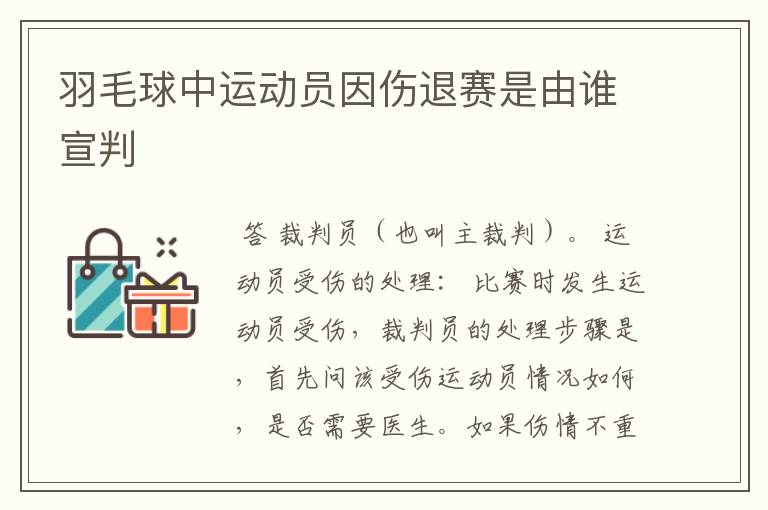 羽毛球中运动员因伤退赛是由谁宣判

答 裁判员（也叫主裁判）。 运动员受伤的处理： 比赛时发生运动员受伤，裁判员的处理步骤是，首先问该受伤运动员情况如何，是否需要医生。如果伤情不重